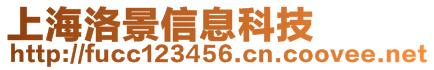 上海洛景信息科技
http://fucc123456.cn.coovee.net